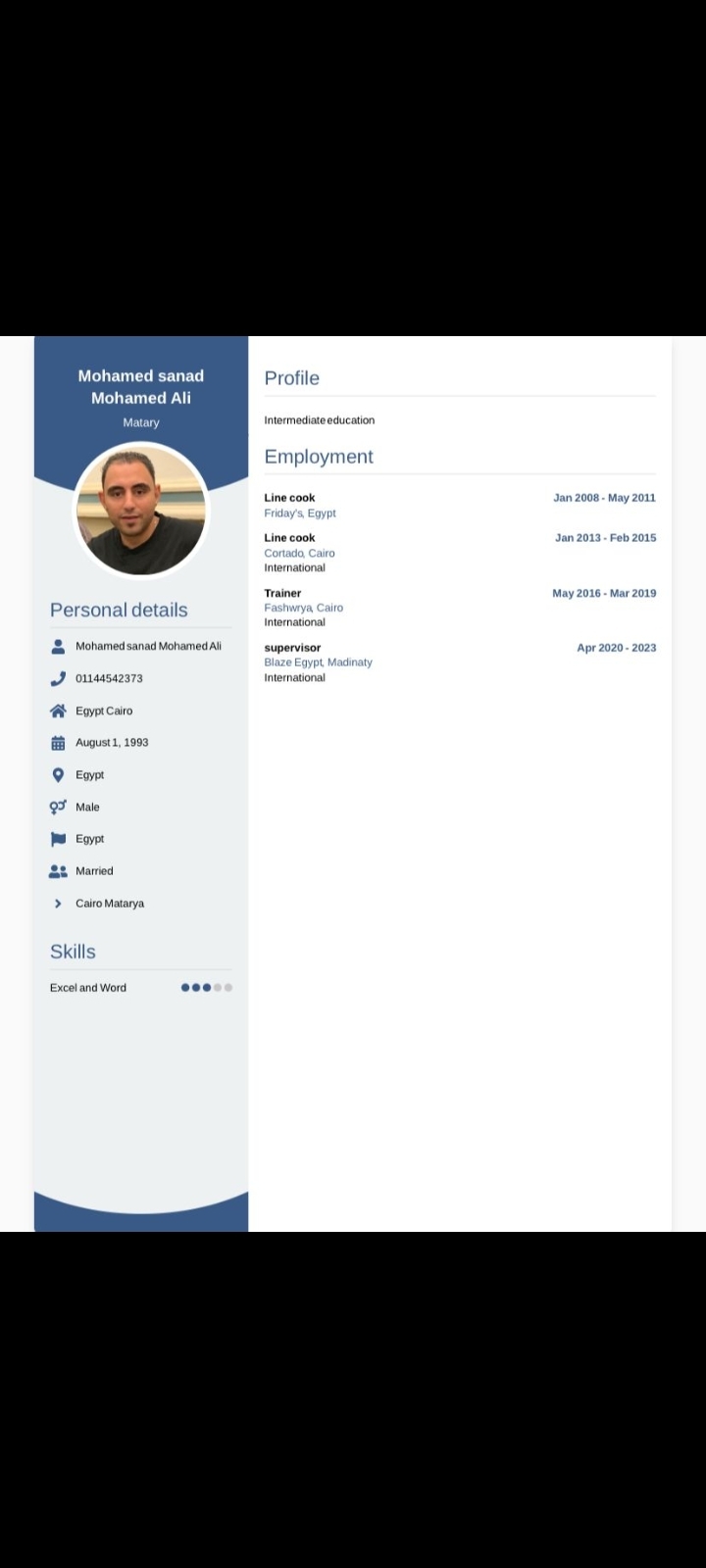 Mohamed sanad Mohamed Ali
Matary

Personal details

Mohamed sanad Mohamed Ali
01144542373
Egypt Cairo
August 1, 1993
Egypt
Male
Egypt
Married
Cairo Matarya

Skills

Excel and Word

Profile

Intermediate education

Employment

Line cook
Jan 2008 - May 2011
Friday's, Egypt

Line cook
Jan 2013 - Feb 2015
Cortado, Cairo
International

Trainer
May 2016 - Mar 2019
Fashwrya, Cairo
International

supervisor
Apr 2020 - 2023
Blaze Egypt, Madinaty
International